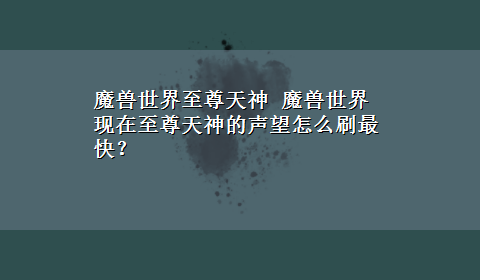 魔兽世界至尊天神 魔兽世界现在至尊天神的声望怎么刷最快？